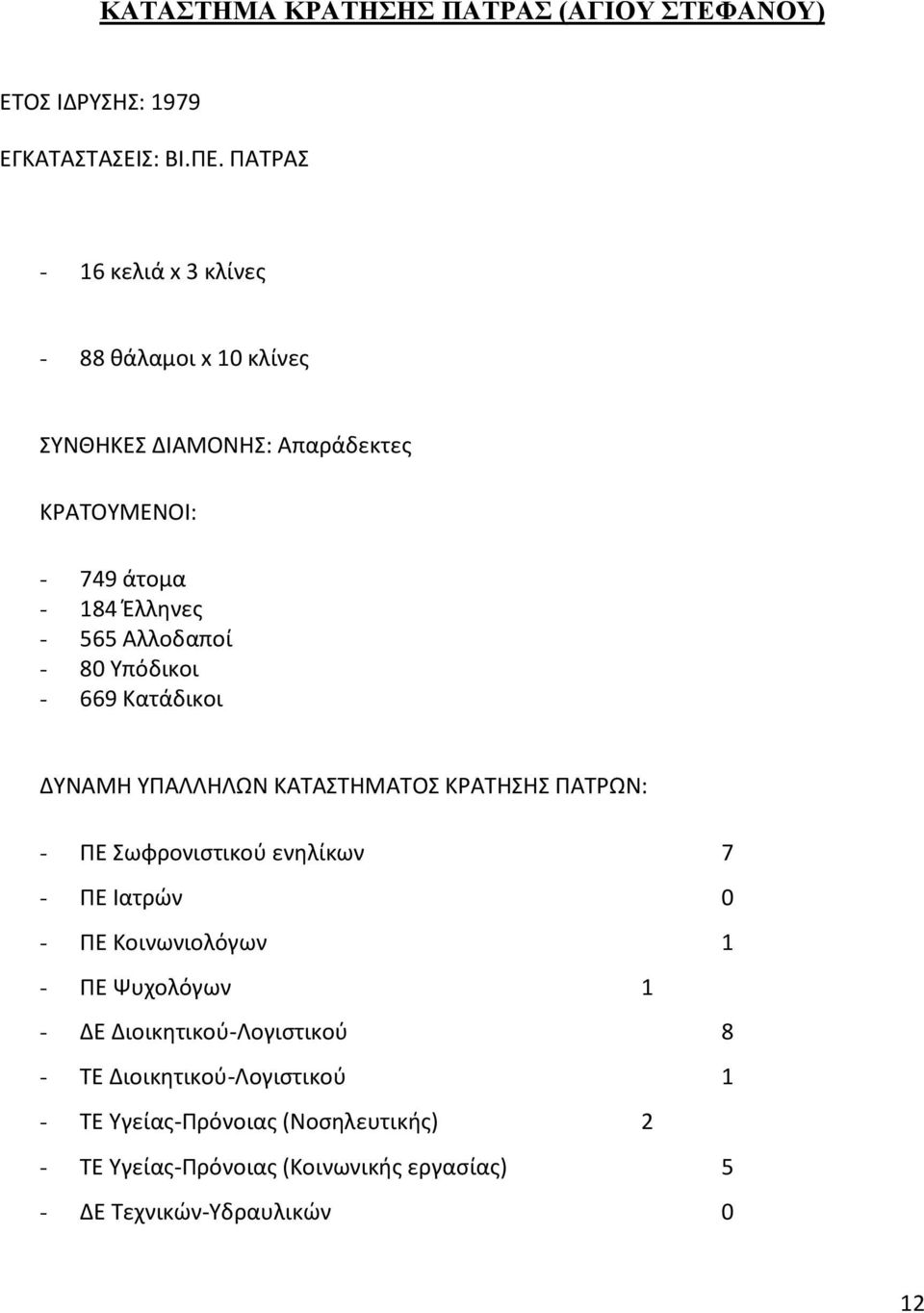 ΚΑΤΑΣΤΗΜΑ ΚΡΑΤΗΣΗΣ ΠΑΤΡΑΣ (ΑΓΙΟΥ ΣΤΕΦΑΝΟΥ)

ΕΤΟΣ ΙΔΡΥΣΗΣ: 1979

ΕΓΚΑΤΑΣΤΑΣΕΙΣ: ΒΙ.ΠΕ. ΠΑΤΡΑΣ

- 16 κελιά x 3 κλίνες

- 88 θάλαμοι x 10 κλίνες

ΣΥΝΘΗΚΕΣ ΔΙΑΜΟΝΗΣ: Απαράδεκτες

ΚΡΑΤΟΥΜΕΝΟΙ:

- 749 άτομα
- 184 Έλληνες
- 565 Αλλοδαποί
- 80 Υπόδικοι
- 669 Κατάδικοι

ΔΥΝΑΜΗ ΥΠΑΛΛΗΛΩΝ ΚΑΤΑΣΤΗΜΑΤΟΣ ΚΡΑΤΗΣΗΣ ΠΑΤΡΩΝ:

- ΠΕ Σωφρονιστικού ενηλίκων 7
- ΠΕ Ιατρών 0
- ΠΕ Κοινωνιολόγων 1
- ΠΕ Ψυχολόγων 1
- ΔΕ Διοικητικού-Λογιστικού 8
- ΤΕ Διοικητικού-Λογιστικού 1
- ΤΕ Υγείας-Πρόνοιας (Νοσηλευτικής) 2
- ΤΕ Υγείας-Πρόνοιας (Κοινωνικής εργασίας) 5
- ΔΕ Τεχνικών-Υδραυλικών 0

12